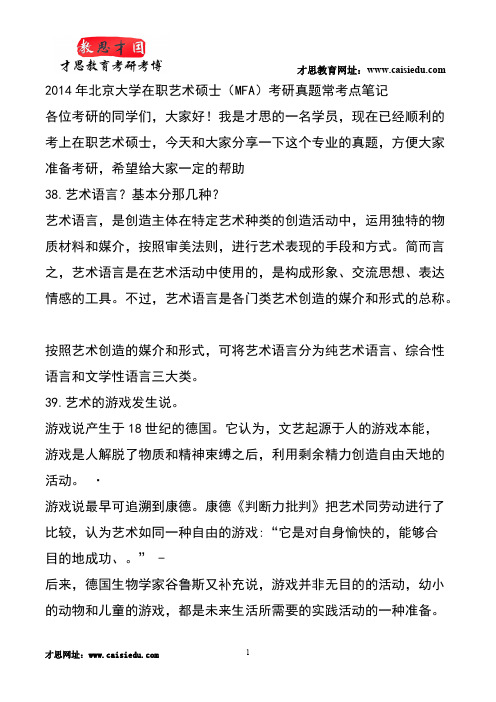 教思才国
才思教育考研考博

才思教育网址：www.caisiedu.com

2014 年北京大学在职艺术硕士（MFA）考研真题常考点笔记

各位考研的同学们，大家好！我是才思的一名学员，现在已经顺利的考上在职艺术硕士，今天和大家分享一下这个专业的真题，方便大家准备考研，希望给大家一定的帮助

38. 艺术语言？基本分那几种？

艺术语言，是创造主体在特定艺术种类的创造活动中，运用独特的物质材料和媒介，按照审美法则，进行艺术表现的手段和方式。简而言之，艺术语言是在艺术活动中使用的，是构成形象、交流思想、表达情感的工具。不过，艺术语言是各门类艺术创造的媒介和形式的总称。

按照艺术创造的媒介和形式，可将艺术语言分为纯艺术语言、综合性语言和文学性语言三大类。

39. 艺术的游戏发生说。

游戏说产生于 18 世纪的德国。它认为，文艺起源于人的游戏本能，游戏是人解脱了物质和精神束缚之后，利用剩余精力创造自由天地的活动。 ·

游戏说最早可追溯到康德。康德《判断力批判》把艺术同劳动进行了比较，认为艺术如同一种自由的游戏：“它是对自身愉快的，能够合目的地成功、。” -

后来，德国生物学家谷鲁斯又补充说，游戏并非无目的的活动，幼小的动物和儿童的游戏，都是未来生活所需要的实践活动的一种准备。

才思网址：www.caisiedu.com

1